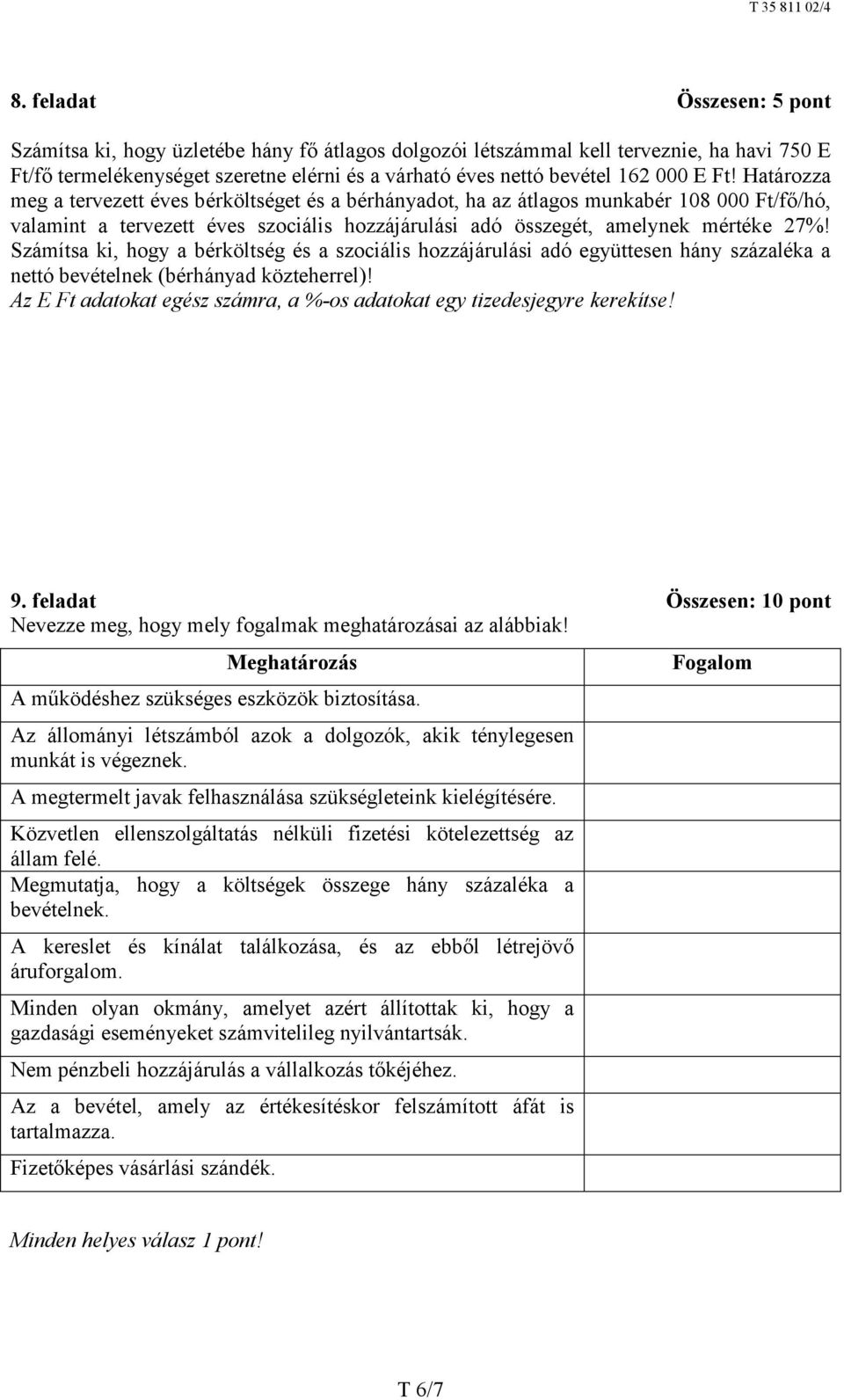 T 35 811 02/4

8. feladat Összesen: 5 pont

Számítsa ki, hogy üzletébe hány fő átlagos dolgozói létszámmal kell terveznie, ha havi 750 E Ft/fő termelékenységet szeretne elérni és a várható éves nettó bevétel 162 000 E Ft! Határozza meg a tervezett éves bérköltséget és a bérhányadot, ha az átlagos munkabér 108 000 Ft/fő/hó, valamint a tervezett éves szociális hozzájárulási adó összegét, amelynek mértéke 27%! Számítsa ki, hogy a bérköltség és a szociális hozzájárulási adó együttesen hány százaléka a nettó bevételnek (bérhányad közteherrel)!
Az E Ft adatokat egész számra, a %-os adatokat egy tizedesjegyre kerekítse!

9. feladat Összesen: 10 pont
Nevezze meg, hogy mely fogalmak meghatározásai az alábbiak!

| Meghatározás | Fogalom |
|---|---|
| A működéshez szükséges eszközök biztosítása. | |
| Az állományi létszámból azok a dolgozók, akik ténylegesen munkát is végeznek. | |
| A megtermelt javak felhasználása szükségleteink kielégítésére. | |
| Közvetlen ellenszolgáltatás nélküli fizetési kötelezettség az állam felé. | |
| Megmutatja, hogy a költségek összege hány százaléka a bevételnek. | |
| A kereslet és kínálat találkozása, és az ebből létrejövő áruforgalom. | |
| Minden olyan okmány, amelyet azért állítottak ki, hogy a gazdasági eseményeket számvitelileg nyilvántartsák. | |
| Nem pénzbeli hozzájárulás a vállalkozás tőkéjéhez. | |
| Az a bevétel, amely az értékesítéskor felszámított áfát is tartalmazza. | |
| Fizetőképes vásárlási szándék. | |

Minden helyes válasz 1 pont!

T 6/7